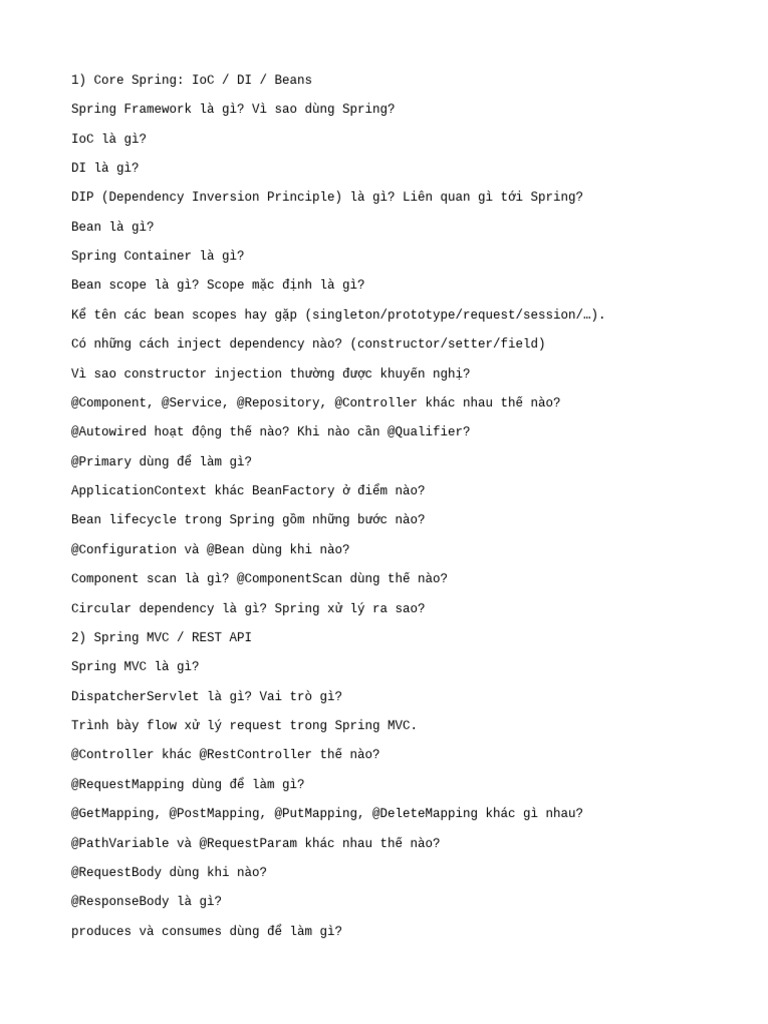 1) Core Spring: IoC / DI / Beans

Spring Framework là gì? Vì sao dùng Spring?

IoC là gì?

DI là gì?

DIP (Dependency Inversion Principle) là gì? Liên quan gì tới Spring?

Bean là gì?

Spring Container là gì?

Bean scope là gì? Scope mặc định là gì?

Kể tên các bean scopes hay gặp (singleton/prototype/request/session/…).

Có những cách inject dependency nào? (constructor/setter/field)

Vì sao constructor injection thường được khuyến nghị?

@Component, @Service, @Repository, @Controller khác nhau thế nào?

@Autowired hoạt động thế nào? Khi nào cần @Qualifier?

@Primary dùng để làm gì?

ApplicationContext khác BeanFactory ở điểm nào?

Bean lifecycle trong Spring gồm những bước nào?

@Configuration và @Bean dùng khi nào?

Component scan là gì? @ComponentScan dùng thế nào?

Circular dependency là gì? Spring xử lý ra sao?

2) Spring MVC / REST API

Spring MVC là gì?

DispatcherServlet là gì? Vai trò gì?

Trình bày flow xử lý request trong Spring MVC.

@Controller khác @RestController thế nào?

@RequestMapping dùng để làm gì?

@GetMapping, @PostMapping, @PutMapping, @DeleteMapping khác gì nhau?

@PathVariable và @RequestParam khác nhau thế nào?

@RequestBody dùng khi nào?

@ResponseBody là gì?

produces và consumes dùng để làm gì?